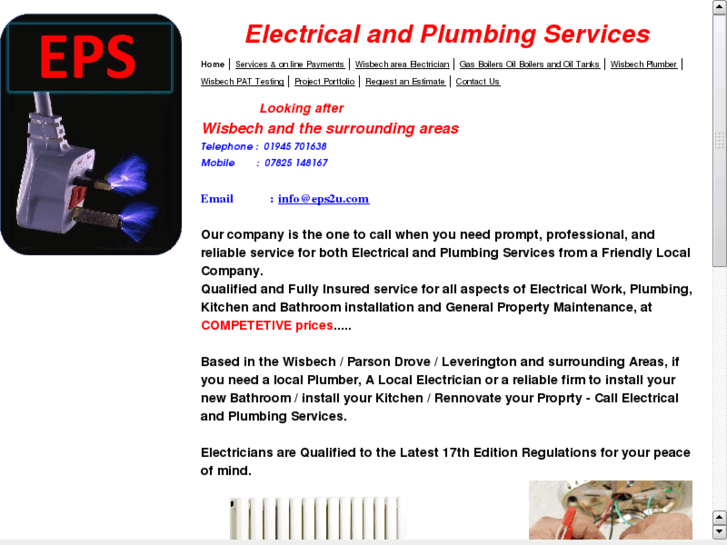 EPS

Electrical and Plumbing Services

Home | Services & on line Payments | Wisbech area Electrician | Gas Boilers Oil Boilers and Oil Tanks | Wisbech Plumber | Wisbech PAT Testing | Project Portfolio | Request an Estimate | Contact Us

Looking after
Wisbech and the surrounding areas
Telephone : 01945 701638
Mobile : 07825 148167

Email : info@eps2u.com

Our company is the one to call when you need prompt, professional, and reliable service for both Electrical and Plumbing Services from a Friendly Local Company.
Qualified and Fully Insured service for all aspects of Electrical Work, Plumbing, Kitchen and Bathroom installation and General Property Maintenance, at COMPETETIVE prices.....

Based in the Wisbech / Parson Drove / Leverington and surrounding Areas, if you need a local Plumber, A Local Electrician or a reliable firm to install your new Bathroom / install your Kitchen / Rennovate your Proprty - Call Electrical and Plumbing Services.

Electricians are Qualified to the Latest 17th Edition Regulations for your peace of mind.